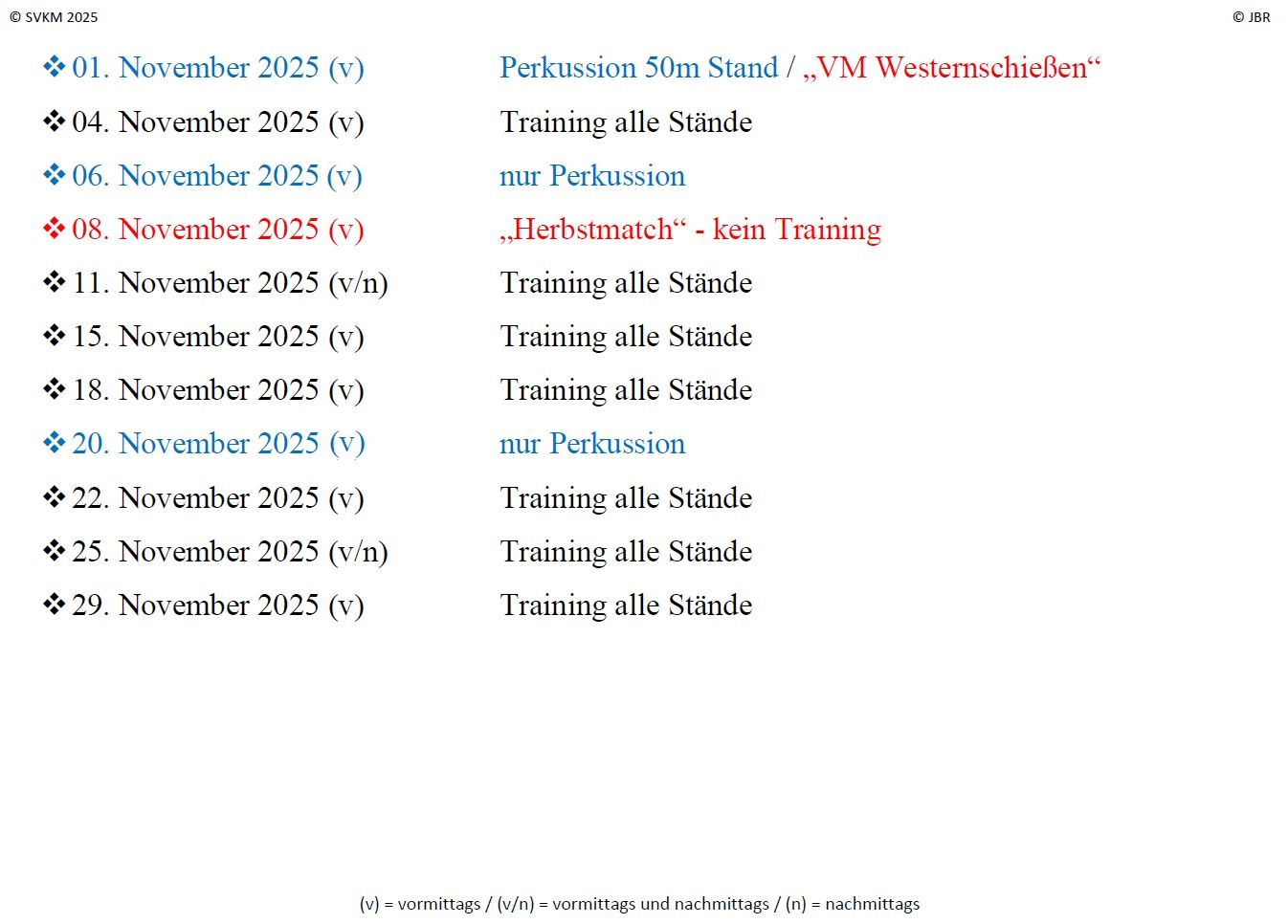 © SVKM 2025 © JBR

❖ 01. November 2025 (v) Perkussion 50m Stand / „VM Westernschießen“

❖ 04. November 2025 (v) Training alle Stände

❖ 06. November 2025 (v) nur Perkussion

❖ 08. November 2025 (v) „Herbstmatch“ - kein Training

❖ 11. November 2025 (v/n) Training alle Stände

❖ 15. November 2025 (v) Training alle Stände

❖ 18. November 2025 (v) Training alle Stände

❖ 20. November 2025 (v) nur Perkussion

❖ 22. November 2025 (v) Training alle Stände

❖ 25. November 2025 (v/n) Training alle Stände

❖ 29. November 2025 (v) Training alle Stände

(v) = vormittags / (v/n) = vormittags und nachmittags / (n) = nachmittags